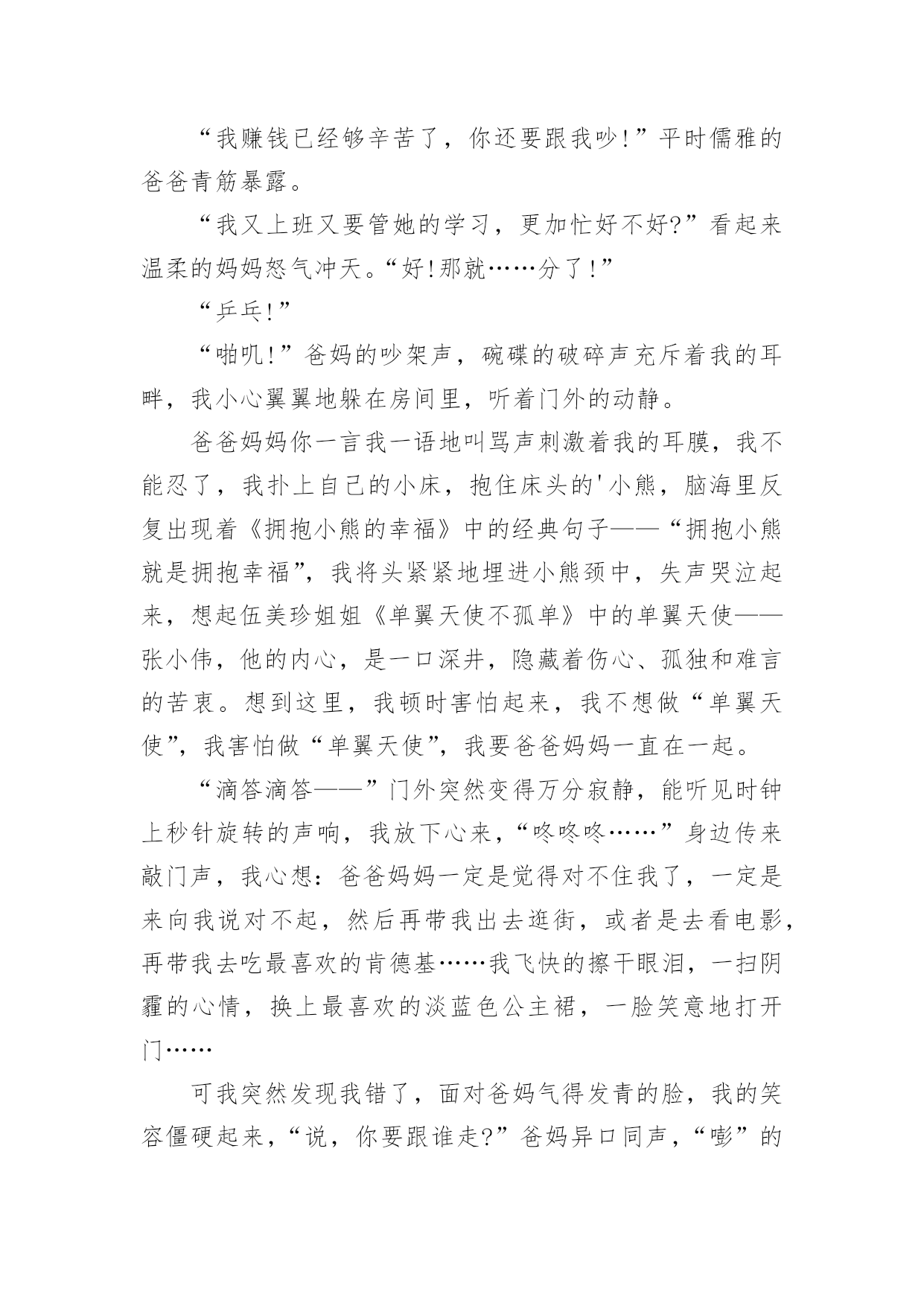 “我赚钱已经够辛苦了，你还要跟我吵!”平时儒雅的爸爸青筋暴露。

“我又上班又要管她的学习，更加忙好不好?”看起来温柔的妈妈怒气冲天。“好!那就……分了!”

“乒乓!”

“啪叽!”爸妈的吵架声，碗碟的破碎声充斥着我的耳畔，我小心翼翼地躲在房间里，听着门外的动静。

爸爸妈妈你一言我一语地叫骂声刺激着我的耳膜，我不能忍了，我扑上自己的小床，抱住床头的'小熊，脑海里反复出现着《拥抱小熊的幸福》中的经典句子——“拥抱小熊就是拥抱幸福”，我将头紧紧地埋进小熊颈中，失声哭泣起来，想起伍美珍姐姐《单翼天使不孤单》中的单翼天使——张小伟，他的内心，是一口深井，隐藏着伤心、孤独和难言的苦衷。想到这里，我顿时害怕起来，我不想做“单翼天使”，我害怕做“单翼天使”，我要爸爸妈妈一直在一起。

“滴答滴答——”门外突然变得万分寂静，能听见时钟上秒针旋转的声响，我放下心来，“咚咚咚……”身边传来敲门声，我心想：爸爸妈妈一定是觉得对不住我了，一定是来向我说对不起，然后再带我出去逛街，或者是去看电影，再带我去吃最喜欢的肯德基……我飞快的擦干眼泪，一扫阴霾的心情，换上最喜欢的淡蓝色公主裙，一脸笑意地打开门……

可我突然发现我错了，面对爸妈气得发青的脸，我的笑容僵硬起来，“说，你要跟谁走?”爸妈异口同声，“嘭”的